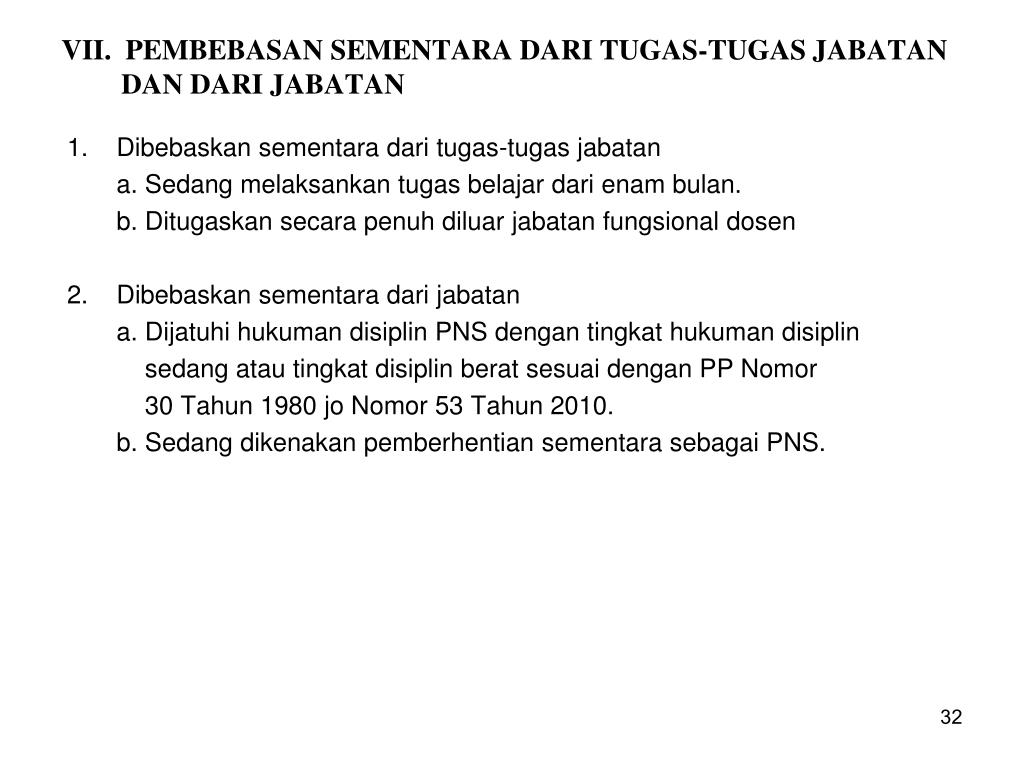 VII. PEMBEBASAN SEMENTARA DARI TUGAS-TUGAS JABATAN DAN DARI JABATAN

1. Dibebaskan sementara dari tugas-tugas jabatan
a. Sedang melaksankan tugas belajar dari enam bulan.
b. Ditugaskan secara penuh diluar jabatan fungsional dosen

2. Dibebaskan sementara dari jabatan
a. Dijatuhi hukuman disiplin PNS dengan tingkat hukuman disiplin sedang atau tingkat disiplin berat sesuai dengan PP Nomor 30 Tahun 1980 jo Nomor 53 Tahun 2010.
b. Sedang dikenakan pemberhentian sementara sebagai PNS.

32